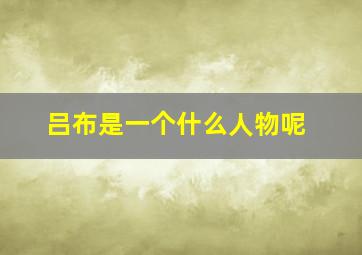 吕布是一个什么人物呢